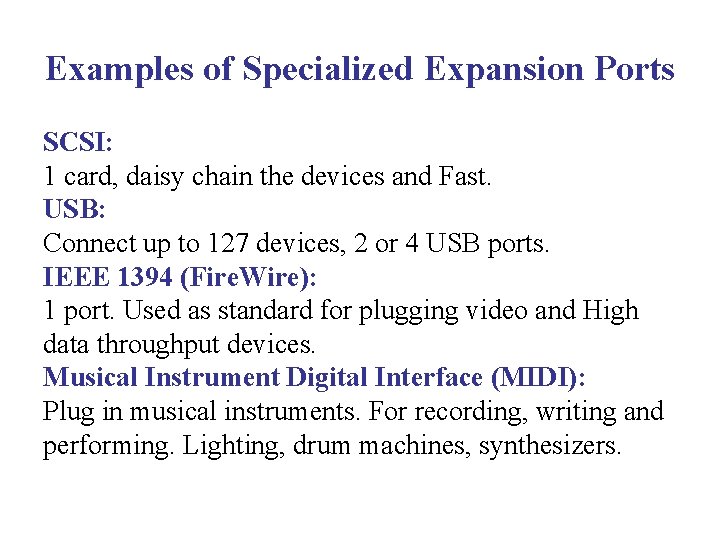 Examples of Specialized Expansion Ports

SCSI:

1 card, daisy chain the devices and Fast.

USB:

Connect up to 127 devices, 2 or 4 USB ports.

IEEE 1394 (FireWire):

1 port. Used as standard for plugging video and High data throughput devices.

Musical Instrument Digital Interface (MIDI):

Plug in musical instruments. For recording, writing and performing. Lighting, drum machines, synthesizers.